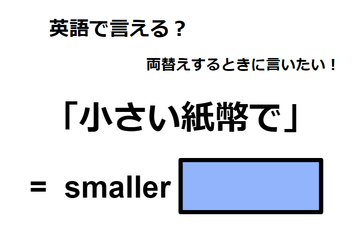 英語で言える？

両替えするときに言いたい！

「小さい紙幣で」

= smaller